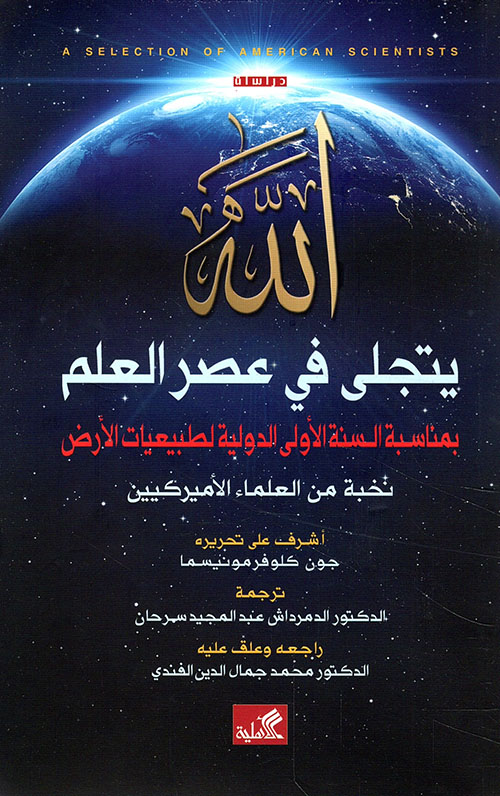 A SELECTION OF AMERICAN SCIENTISTS

دراسات

الله

يتجلى في عصر العلم

بمناسبة السنة الأولى الدولية لطبيعيات الأرض

نخبة من العلماء الأميركيين

أشرف على تحريره
جون كلوفر مونيسما

ترجمة
الدكتور الدمرداش عبد المجيد سرحان

راجعه وعلق عليه
الدكتور محمد جمال الدين الفندي

الأهلية